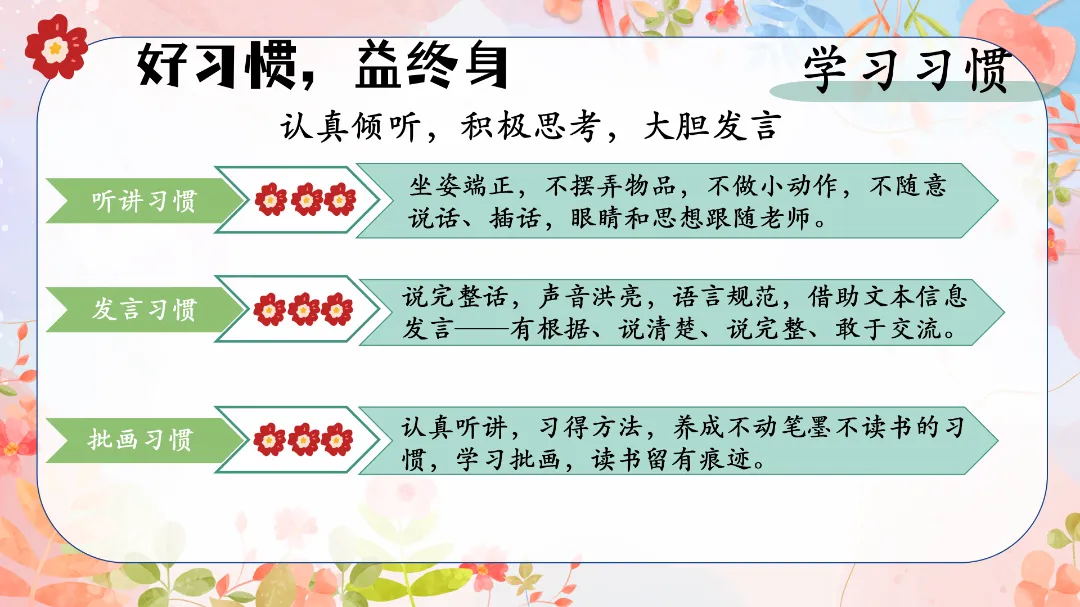 好习惯，益终身

学习习惯

认真倾听，积极思考，大胆发言

听讲习惯

坐姿端正，不摆弄物品，不做小动作，不随意说话、插话，眼睛和思想跟随老师。

发言习惯

说完整话，声音洪亮，语言规范，借助文本信息发言——有根据、说清楚、说完整、敢于交流。

批画习惯

认真听讲，习得方法，养成不动笔墨不读书的习惯，学习批画，读书留有痕迹。